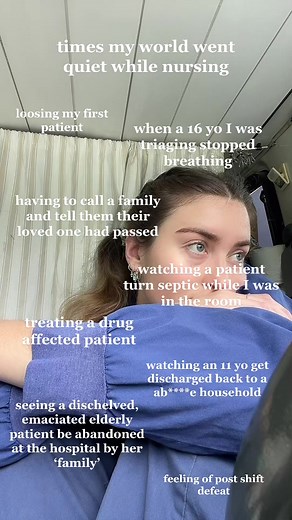 times my world went quiet while nursing

loosing my first patient

when a 16 yo I was triaging stopped breathing

having to call a family and tell them their loved one had passed

watching a patient turn septic while I was in the room

treating a drug affected patient

watching an 11 yo get discharged back to a ab****e household

seeing a dischelved, emaciated elderly patient be abandoned at the hospital by her 'family'

feeling of post shift defeat